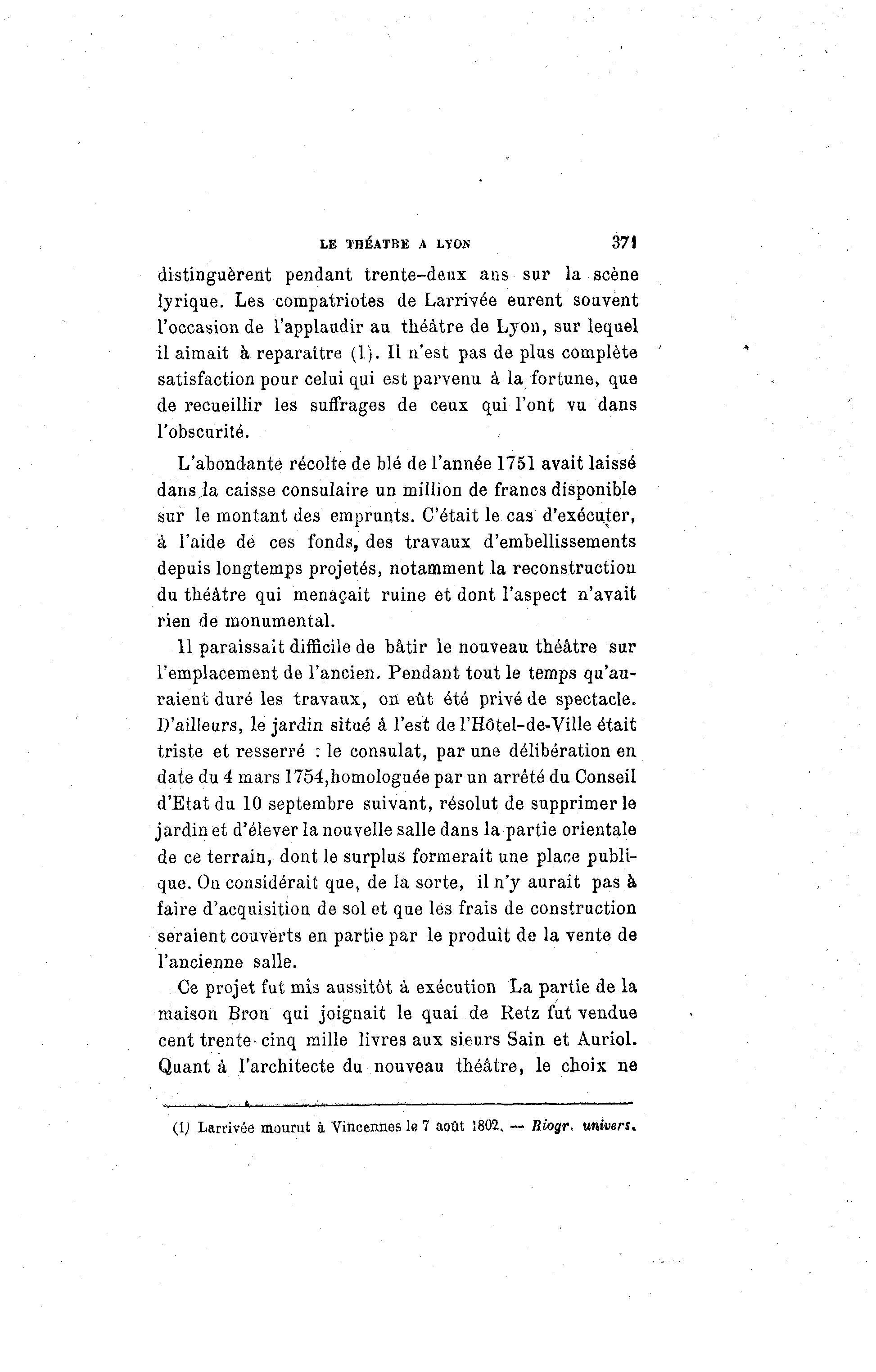 LE THÉATRE A LYON 371

distinguèrent pendant trente-deux ans sur la scène lyrique. Les compatriotes de Larrivée eurent souvent l'occasion de l'applaudir au théâtre de Lyon, sur lequel il aimait à reparaître (1). Il n'est pas de plus complète satisfaction pour celui qui est parvenu à la fortune, que de recueillir les suffrages de ceux qui l'ont vu dans l'obscurité.

L'abondante récolte de blé de l'année 1751 avait laissé dans la caisse consulaire un million de francs disponible sur le montant des emprunts. C'était le cas d'exécuter, à l'aide de ces fonds, des travaux d'embellissements depuis longtemps projetés, notamment la reconstruction du théâtre qui menaçait ruine et dont l'aspect n'avait rien de monumental.

Il paraissait difficile de bâtir le nouveau théâtre sur l'emplacement de l'ancien. Pendant tout le temps qu'auraient duré les travaux, on eût été privé de spectacle. D'ailleurs, le jardin situé à l'est de l'Hôtel-de-Ville était triste et resserré : le consulat, par une délibération en date du 4 mars 1754,homologuée par un arrêté du Conseil d'Etat du 10 septembre suivant, résolut de supprimer le jardin et d'élever la nouvelle salle dans la partie orientale de ce terrain, dont le surplus formerait une place publique. On considérait que, de la sorte, il n'y aurait pas à faire d'acquisition de sol et que les frais de construction seraient couverts en partie par le produit de la vente de l'ancienne salle.

Ce projet fut mis aussitôt à exécution La partie de la maison Bron qui joignait le quai de Retz fut vendue cent trente-cinq mille livres aux sieurs Sain et Auriol. Quant à l'architecte du nouveau théâtre, le choix ne

(1) Larrivée mourut à Vincennes le 7 août 1802. — Biogr. univers.